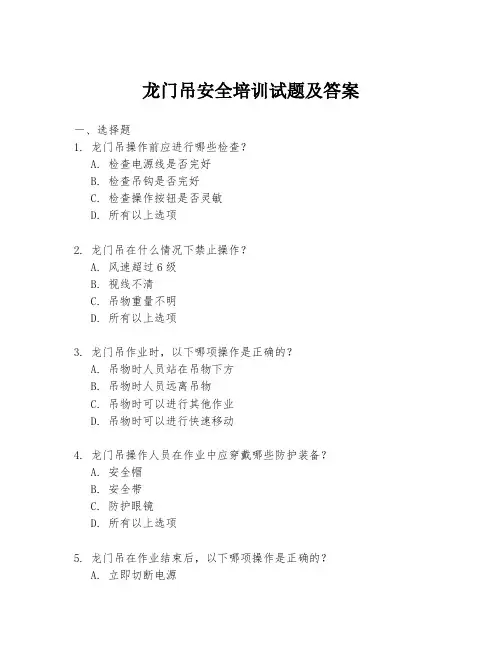 龙门吊安全培训试题及答案

一、选择题

1. 龙门吊操作前应进行哪些检查？
A. 检查电源线是否完好
B. 检查吊钩是否完好
C. 检查操作按钮是否灵敏
D. 所有以上选项

2. 龙门吊在什么情况下禁止操作？
A. 风速超过 6 级
B. 视线不清
C. 吊物重量不明
D. 所有以上选项

3. 龙门吊作业时，以下哪项操作是正确的？
A. 吊物时人员站在吊物下方
B. 吊物时人员远离吊物
C. 吊物时可以进行其他作业
D. 吊物时可以进行快速移动

4. 龙门吊操作人员在作业中应穿戴哪些防护装备？
A. 安全帽
B. 安全带
C. 防护眼镜
D. 所有以上选项

5. 龙门吊在作业结束后，以下哪项操作是正确的？
A. 立即切断电源